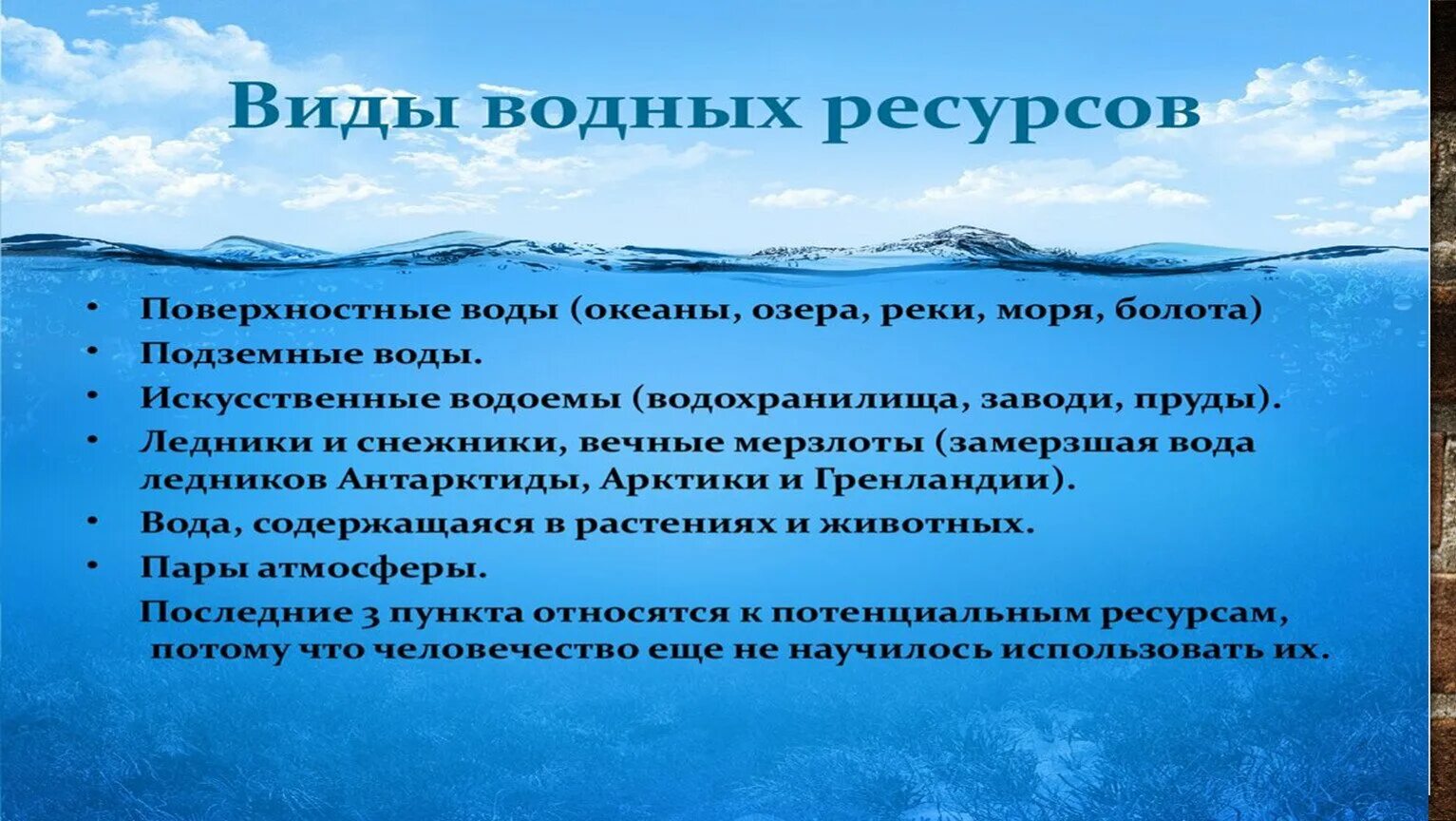 Виды водных ресурсов

• Поверхностные воды (океаны, озера, реки, моря, болота)
• Подземные воды.
• Искусственные водоемы (водохранилища, заводи, пруды).
• Ледники и снежники, вечные мерзлоты (замерзшая вода ледников Антарктиды, Арктики и Гренландии).
• Вода, содержащаяся в растениях и животных.
• Пары атмосферы.

Последние 3 пункта относятся к потенциальным ресурсам, потому что человечество еще не научилось использовать их.